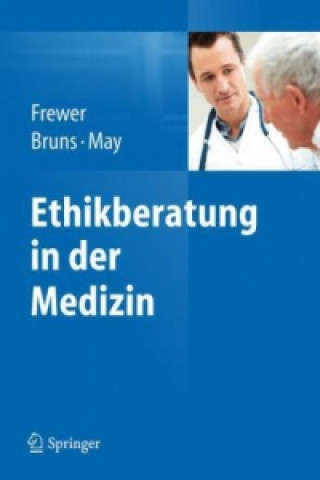 Frewer
Bruns · May

Ethikberatung in der Medizin

Springer